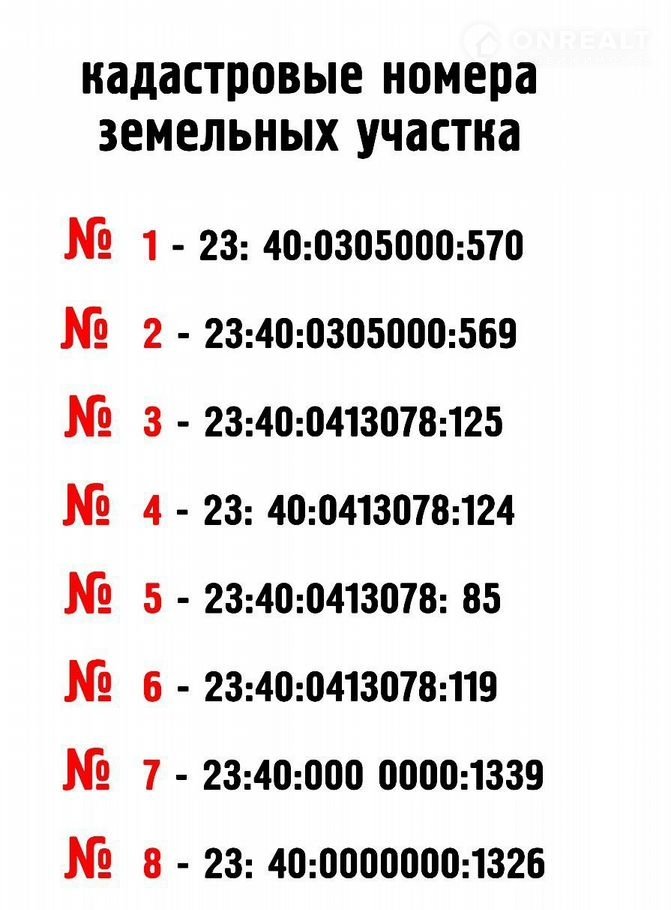 кадастровые номера
земельных участка

№ 1 - 23: 40:0305000:570

№ 2 - 23:40:0305000:569

№ 3 - 23:40:0413078:125

№ 4 - 23: 40:0413078:124

№ 5 - 23:40:0413078: 85

№ 6 - 23:40:0413078:119

№ 7 - 23:40:000 0000:1339

№ 8 - 23: 40:0000000:1326

ONREALT